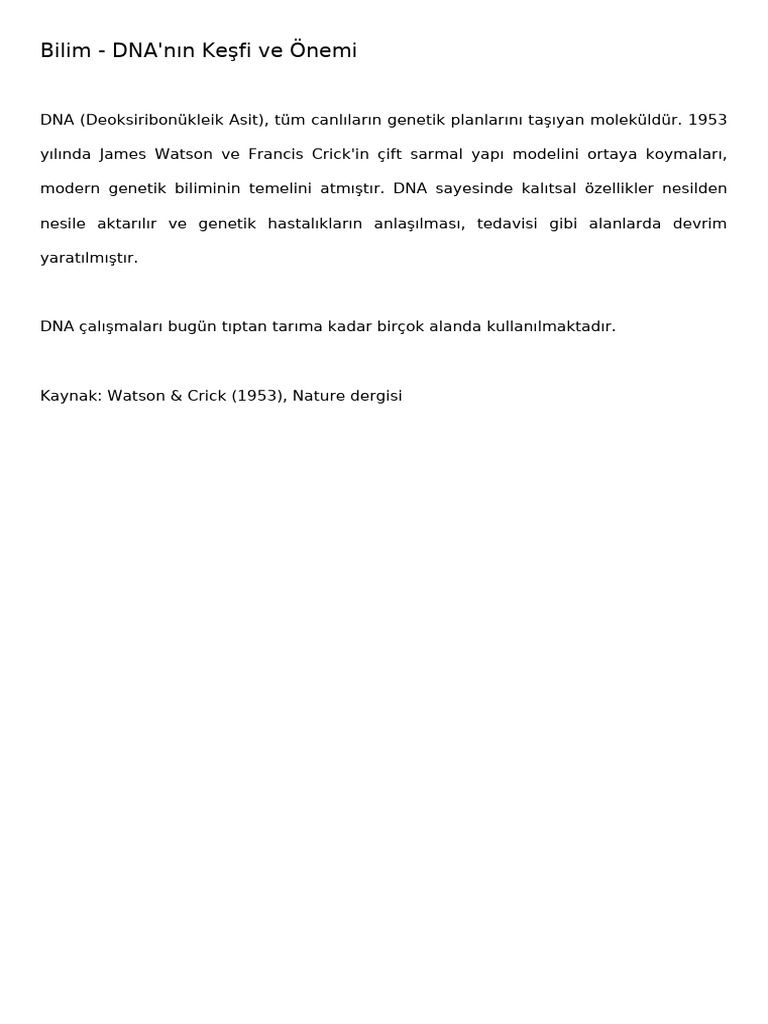 Bilim - DNA'nın Keşfi ve Önemi

DNA (Deoksiribonükleik Asit), tüm canlıların genetik planlarını taşıyan moleküldür. 1953 yılında James Watson ve Francis Crick'in çift sarmal yapı modelini ortaya koymaları, modern genetik biliminin temelini atmıştır. DNA sayesinde kalıtsal özellikler nesilden nesile aktarılır ve genetik hastalıkların anlaşılması, tedavisi gibi alanlarda devrim yaratılmıştır.

DNA çalışmaları bugün tıptan tarıma kadar birçok alanda kullanılmaktadır.

Kaynak: Watson & Crick (1953), Nature dergisi